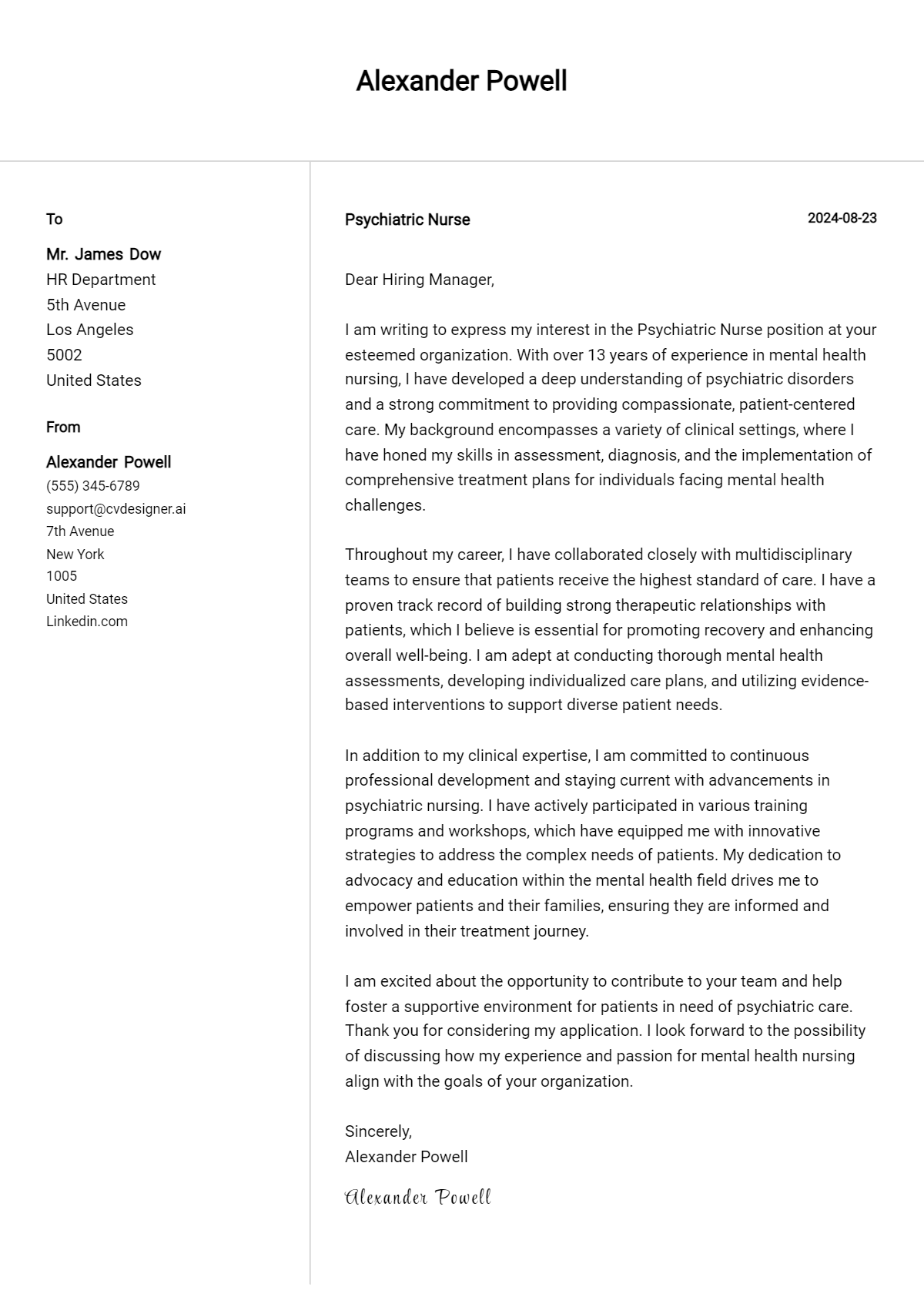 Alexander Powell

To

Mr. James Dow
HR Department
5th Avenue
Los Angeles
5002
United States

From

Alexander Powell
(555) 345-6789
support@cvdesigner.ai
7th Avenue
New York
1005
United States
Linkedin.com

Psychiatric Nurse

2024-08-23

Dear Hiring Manager,

I am writing to express my interest in the Psychiatric Nurse position at your esteemed organization. With over 13 years of experience in mental health nursing, I have developed a deep understanding of psychiatric disorders and a strong commitment to providing compassionate, patient-centered care. My background encompasses a variety of clinical settings, where I have honed my skills in assessment, diagnosis, and the implementation of comprehensive treatment plans for individuals facing mental health challenges.

Throughout my career, I have collaborated closely with multidisciplinary teams to ensure that patients receive the highest standard of care. I have a proven track record of building strong therapeutic relationships with patients, which I believe is essential for promoting recovery and enhancing overall well-being. I am adept at conducting thorough mental health assessments, developing individualized care plans, and utilizing evidence-based interventions to support diverse patient needs.

In addition to my clinical expertise, I am committed to continuous professional development and staying current with advancements in psychiatric nursing. I have actively participated in various training programs and workshops, which have equipped me with innovative strategies to address the complex needs of patients. My dedication to advocacy and education within the mental health field drives me to empower patients and their families, ensuring they are informed and involved in their treatment journey.

I am excited about the opportunity to contribute to your team and help foster a supportive environment for patients in need of psychiatric care. Thank you for considering my application. I look forward to the possibility of discussing how my experience and passion for mental health nursing align with the goals of your organization.

Sincerely,
Alexander Powell

Alexander Powell